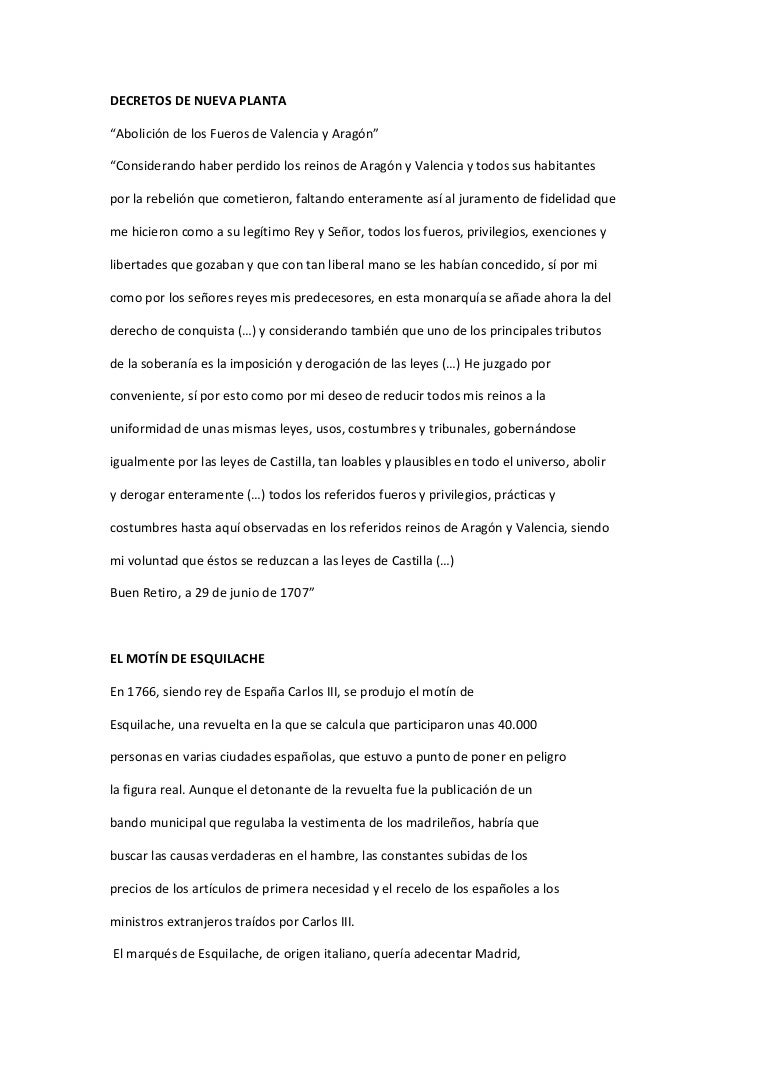 DECRETOS DE NUEVA PLANTA

“Abolición de los Fueros de Valencia y Aragón”

“Considerando haber perdido los reinos de Aragón y Valencia y todos sus habitantes por la rebelión que cometieron, faltando enteramente así al juramento de fidelidad que me hicieron como a su legítimo Rey y Señor, todos los fueros, privilegios, exenciones y libertades que gozaban y que con tan liberal mano se les habían concedido, sí por mi como por los señores reyes mis predecesores, en esta monarquía se añade ahora la del derecho de conquista (…) y considerando también que uno de los principales tributos de la soberanía es la imposición y derogación de las leyes (…) He juzgado por conveniente, sí por esto como por mi deseo de reducir todos mis reinos a la uniformidad de unas mismas leyes, usos, costumbres y tribunales, gobernándose igualmente por las leyes de Castilla, tan loables y plausibles en todo el universo, abolir y derogar enteramente (…) todos los referidos fueros y privilegios, prácticas y costumbres hasta aquí observadas en los referidos reinos de Aragón y Valencia, siendo mi voluntad que éstos se reduzcan a las leyes de Castilla (…)

Buen Retiro, a 29 de junio de 1707”

EL MOTÍN DE ESQUILACHE

En 1766, siendo rey de España Carlos III, se produjo el motín de Esquilache, una revuelta en la que se calcula que participaron unas 40.000 personas en varias ciudades españolas, que estuvo a punto de poner en peligro la figura real. Aunque el detonante de la revuelta fue la publicación de un bando municipal que regulaba la vestimenta de los madrileños, habría que buscar las causas verdaderas en el hambre, las constantes subidas de los precios de los artículos de primera necesidad y el recelo de los españoles a los ministros extranjeros traídos por Carlos III.

El marqués de Esquilache, de origen italiano, quería adecentar Madrid,